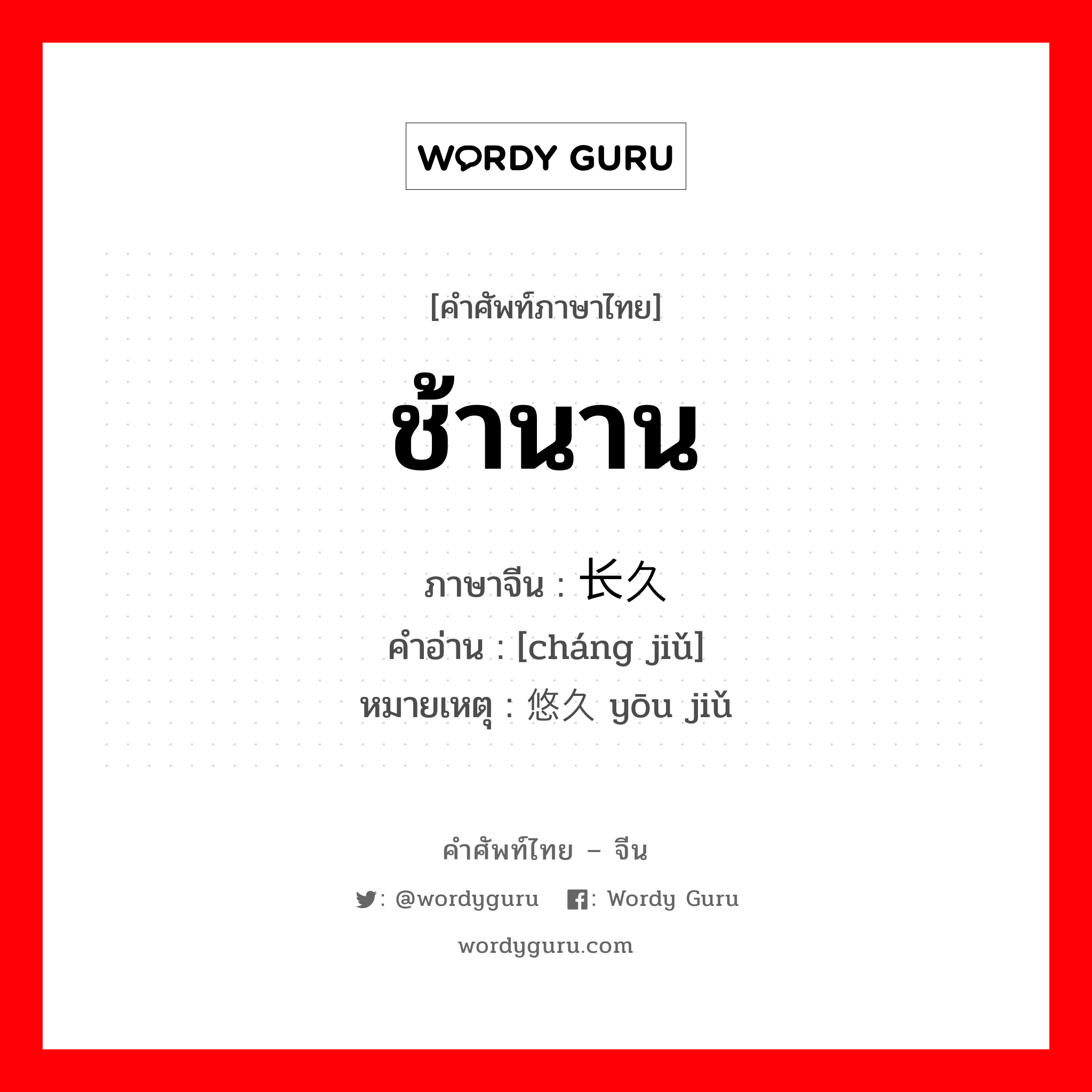 WORDY GURU

[คำศัพท์ภาษาไทย]

ช้านาน

ภาษาจีน : 长久
คำอ่าน : [cháng jiǔ]
หมายเหตุ : 悠久 yōu jiǔ

คำศัพท์ไทย – จีน

: @wordyguru : Wordy Guru

wordyguru.com